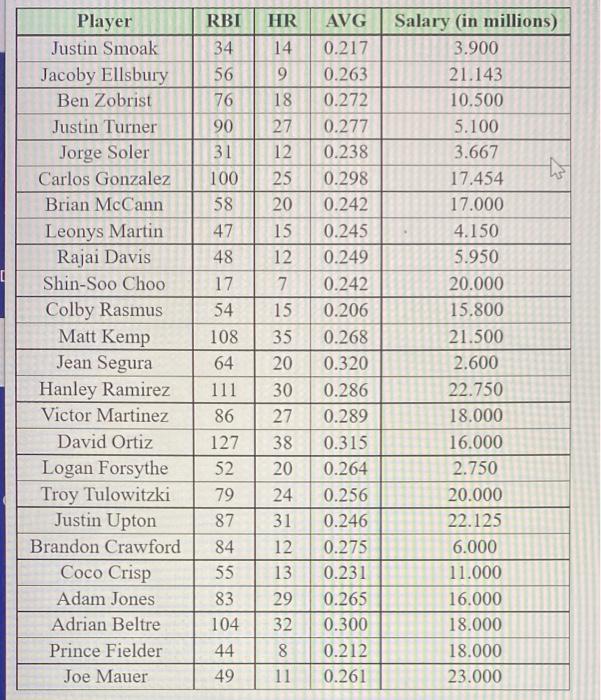 | Player | RBI | HR | AVG | Salary (in millions) |
|---|---|---|---|---|
| Justin Smoak | 34 | 14 | 0.217 | 3.900 |
| Jacoby Ellsbury | 56 | 9 | 0.263 | 21.143 |
| Ben Zobrist | 76 | 18 | 0.272 | 10.500 |
| Justin Turner | 90 | 27 | 0.277 | 5.100 |
| Jorge Soler | 31 | 12 | 0.238 | 3.667 |
| Carlos Gonzalez | 100 | 25 | 0.298 | 17.454 |
| Brian McCann | 58 | 20 | 0.242 | 17.000 |
| Leonys Martin | 47 | 15 | 0.245 | 4.150 |
| Rajai Davis | 48 | 12 | 0.249 | 5.950 |
| Shin-Soo Choo | 17 | 7 | 0.242 | 20.000 |
| Colby Rasmus | 54 | 15 | 0.206 | 15.800 |
| Matt Kemp | 108 | 35 | 0.268 | 21.500 |
| Jean Segura | 64 | 20 | 0.320 | 2.600 |
| Hanley Ramirez | 111 | 30 | 0.286 | 22.750 |
| Victor Martinez | 86 | 27 | 0.289 | 18.000 |
| David Ortiz | 127 | 38 | 0.315 | 16.000 |
| Logan Forsythe | 52 | 20 | 0.264 | 2.750 |
| Troy Tulowitzki | 79 | 24 | 0.256 | 20.000 |
| Justin Upton | 87 | 31 | 0.246 | 22.125 |
| Brandon Crawford | 84 | 12 | 0.275 | 6.000 |
| Coco Crisp | 55 | 13 | 0.231 | 11.000 |
| Adam Jones | 83 | 29 | 0.265 | 16.000 |
| Adrian Beltre | 104 | 32 | 0.300 | 18.000 |
| Prince Fielder | 44 | 8 | 0.212 | 18.000 |
| Joe Mauer | 49 | 11 | 0.261 | 23.000 |